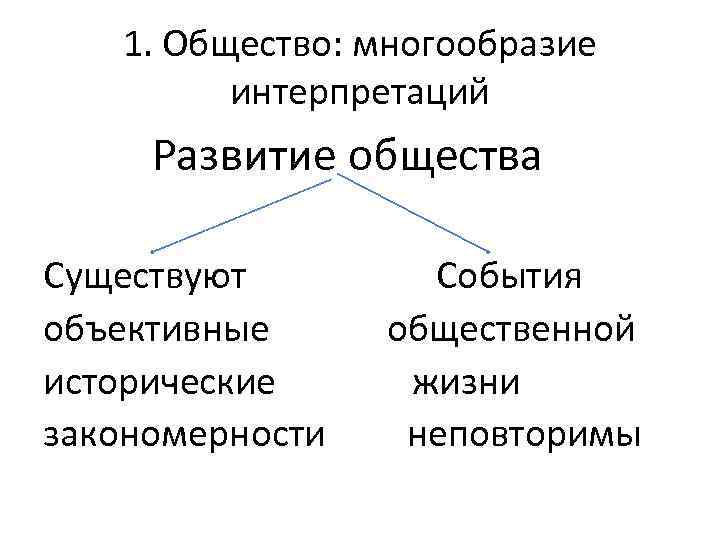 1. Общество: многообразие интерпретаций

Развитие общества

Существуют объективные исторические закономерности

События общественной жизни неповторимы